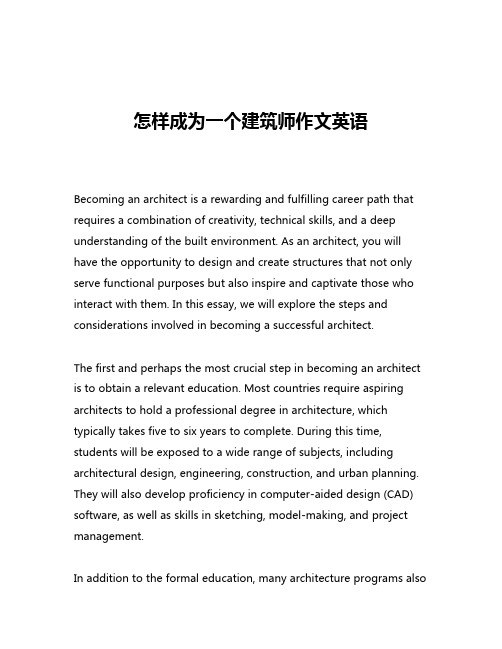 怎样成为一个建筑师作文英语

Becoming an architect is a rewarding and fulfilling career path that requires a combination of creativity, technical skills, and a deep understanding of the built environment. As an architect, you will have the opportunity to design and create structures that not only serve functional purposes but also inspire and captivate those who interact with them. In this essay, we will explore the steps and considerations involved in becoming a successful architect.

The first and perhaps the most crucial step in becoming an architect is to obtain a relevant education. Most countries require aspiring architects to hold a professional degree in architecture, which typically takes five to six years to complete. During this time, students will be exposed to a wide range of subjects, including architectural design, engineering, construction, and urban planning. They will also develop proficiency in computer-aided design (CAD) software, as well as skills in sketching, model-making, and project management.

In addition to the formal education, many architecture programs also